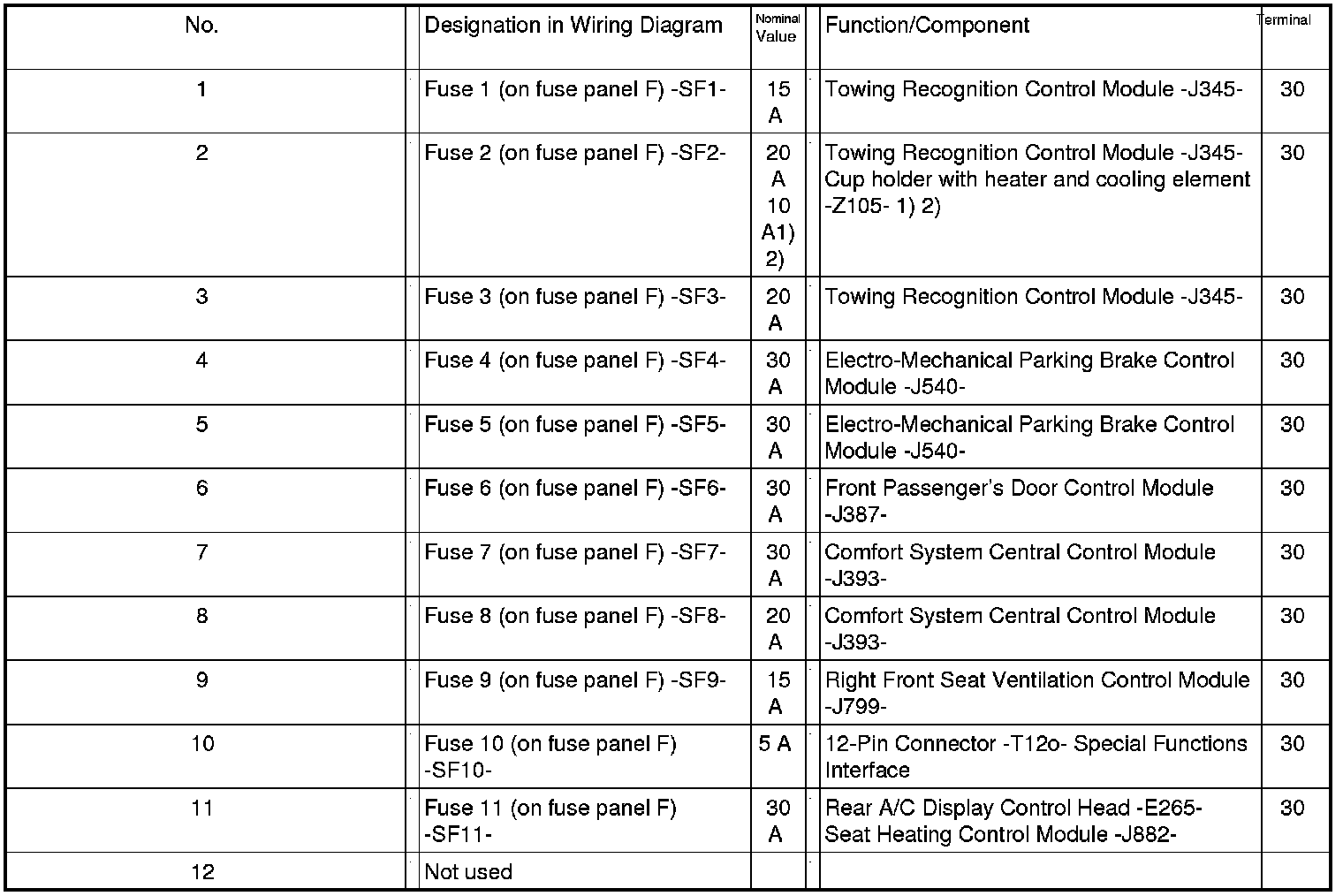 | No. | Designation in Wiring Diagram | Nominal Value | Function/Component | Terminal |
|---|---|---|---|---|
| 1 | Fuse 1 (on fuse panel F) -SF1- | 15 A | Towing Recognition Control Module -J345- | 30 |
| 2 | Fuse 2 (on fuse panel F) -SF2- | 20 A 10 A1) 2) | Towing Recognition Control Module -J345- Cup holder with heater and cooling element -Z105- 1) 2) | 30 |
| 3 | Fuse 3 (on fuse panel F) -SF3- | 20 A | Towing Recognition Control Module -J345- | 30 |
| 4 | Fuse 4 (on fuse panel F) -SF4- | 30 A | Electro-Mechanical Parking Brake Control Module -J540- | 30 |
| 5 | Fuse 5 (on fuse panel F) -SF5- | 30 A | Electro-Mechanical Parking Brake Control Module -J540- | 30 |
| 6 | Fuse 6 (on fuse panel F) -SF6- | 30 A | Front Passenger's Door Control Module -J387- | 30 |
| 7 | Fuse 7 (on fuse panel F) -SF7- | 30 A | Comfort System Central Control Module -J393- | 30 |
| 8 | Fuse 8 (on fuse panel F) -SF8- | 20 A | Comfort System Central Control Module -J393- | 30 |
| 9 | Fuse 9 (on fuse panel F) -SF9- | 15 A | Right Front Seat Ventilation Control Module -J799- | 30 |
| 10 | Fuse 10 (on fuse panel F) -SF10- | 5 A | 12-Pin Connector -T12o- Special Functions Interface | 30 |
| 11 | Fuse 11 (on fuse panel F) -SF11- | 30 A | Rear A/C Display Control Head -E265- Seat Heating Control Module -J882- | 30 |
| 12 | Not used | | | |